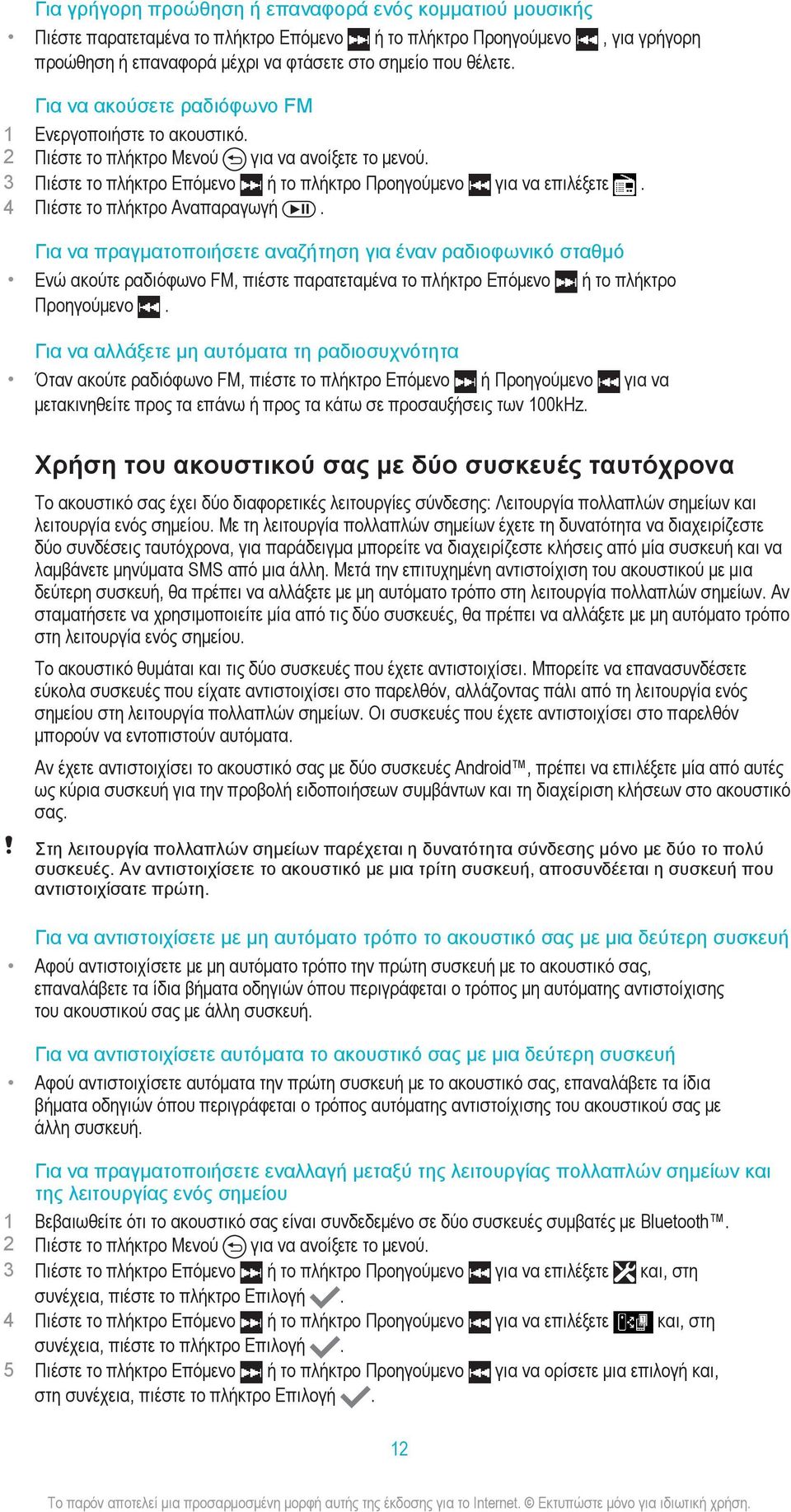 Για γρήγορη προώθηση ή επαναφορά ενός κομματιού μουσικής

• Πιέστε παρατεταμένα το πλήκτρο Επόμενο ή το πλήκτρο Προηγούμενο , για γρήγορη προώθηση ή επαναφορά μέχρι να φτάσετε στο σημείο που θέλετε.

Για να ακούσετε ραδιόφωνο FM

1 Ενεργοποιήστε το ακουστικό.
2 Πιέστε το πλήκτρο Μενού για να ανοίξετε το μενού.
3 Πιέστε το πλήκτρο Επόμενο ή το πλήκτρο Προηγούμενο για να επιλέξετε .
4 Πιέστε το πλήκτρο Αναπαραγωγή .

Για να πραγματοποιήσετε αναζήτηση για έναν ραδιοφωνικό σταθμό

• Ενώ ακούτε ραδιόφωνο FM, πιέστε παρατεταμένα το πλήκτρο Επόμενο ή το πλήκτρο Προηγούμενο .

Για να αλλάξετε μη αυτόματα τη ραδιοσυχνότητα

• Όταν ακούτε ραδιόφωνο FM, πιέστε το πλήκτρο Επόμενο ή Προηγούμενο για να μετακινηθείτε προς τα επάνω ή προς τα κάτω σε προσαυξήσεις των 100kHz.

Χρήση του ακουστικού σας με δύο συσκευές ταυτόχρονα

Το ακουστικό σας έχει δύο διαφορετικές λειτουργίες σύνδεσης: Λειτουργία πολλαπλών σημείων και λειτουργία ενός σημείου. Με τη λειτουργία πολλαπλών σημείων έχετε τη δυνατότητα να διαχειρίζεστε δύο συνδέσεις ταυτόχρονα, για παράδειγμα μπορείτε να διαχειρίζεστε κλήσεις από μία συσκευή και να λαμβάνετε μηνύματα SMS από μια άλλη. Μετά την επιτυχημένη αντιστοίχιση του ακουστικού με μια δεύτερη συσκευή, θα πρέπει να αλλάξετε με μη αυτόματο τρόπο στη λειτουργία πολλαπλών σημείων. Αν σταματήσετε να χρησιμοποιείτε μία από τις δύο συσκευές, θα πρέπει να αλλάξετε με μη αυτόματο τρόπο στη λειτουργία ενός σημείου.

Το ακουστικό θυμάται και τις δύο συσκευές που έχετε αντιστοιχίσει. Μπορείτε να επανασυνδέσετε εύκολα συσκευές που είχατε αντιστοιχίσει στο παρελθόν, αλλάζοντας πάλι από τη λειτουργία ενός σημείου στη λειτουργία πολλαπλών σημείων. Οι συσκευές που έχετε αντιστοιχίσει στο παρελθόν μπορούν να εντοπιστούν αυτόματα.

Αν έχετε αντιστοιχίσει το ακουστικό σας με δύο συσκευές Android™, πρέπει να επιλέξετε μία από αυτές ως κύρια συσκευή για την προβολή ειδοποιήσεων συμβάντων και τη διαχείριση κλήσεων στο ακουστικό σας.

! Στη λειτουργία πολλαπλών σημείων παρέχεται η δυνατότητα σύνδεσης μόνο με δύο το πολύ συσκευές. Αν αντιστοιχίσετε το ακουστικό με μια τρίτη συσκευή, αποσυνδέεται η συσκευή που αντιστοιχίσατε πρώτη.

Για να αντιστοιχίσετε με μη αυτόματο τρόπο το ακουστικό σας με μια δεύτερη συσκευή

• Αφού αντιστοιχίσετε με μη αυτόματο τρόπο την πρώτη συσκευή με το ακουστικό σας, επαναλάβετε τα ίδια βήματα οδηγιών όπου περιγράφεται ο τρόπος μη αυτόματης αντιστοίχισης του ακουστικού σας με άλλη συσκευή.

Για να αντιστοιχίσετε αυτόματα το ακουστικό σας με μια δεύτερη συσκευή

• Αφού αντιστοιχίσετε αυτόματα την πρώτη συσκευή με το ακουστικό σας, επαναλάβετε τα ίδια βήματα οδηγιών όπου περιγράφεται ο τρόπος αυτόματης αντιστοίχισης του ακουστικού σας με άλλη συσκευή.

Για να πραγματοποιήσετε εναλλαγή μεταξύ της λειτουργίας πολλαπλών σημείων και της λειτουργίας ενός σημείου

1 Βεβαιωθείτε ότι το ακουστικό σας είναι συνδεδεμένο σε δύο συσκευές συμβατές με Bluetooth™.
2 Πιέστε το πλήκτρο Μενού για να ανοίξετε το μενού.
3 Πιέστε το πλήκτρο Επόμενο ή το πλήκτρο Προηγούμενο για να επιλέξετε και, στη συνέχεια, πιέστε το πλήκτρο Επιλογή .
4 Πιέστε το πλήκτρο Επόμενο ή το πλήκτρο Προηγούμενο για να επιλέξετε και, στη συνέχεια, πιέστε το πλήκτρο Επιλογή .
5 Πιέστε το πλήκτρο Επόμενο ή το πλήκτρο Προηγούμενο για να ορίσετε μια επιλογή και, στη συνέχεια, πιέστε το πλήκτρο Επιλογή .

12

Το παρόν αποτελεί μια προσαρμοσμένη μορφή αυτής της έκδοσης για το Internet. © Εκτυπώστε μόνο για ιδιωτική χρήση.